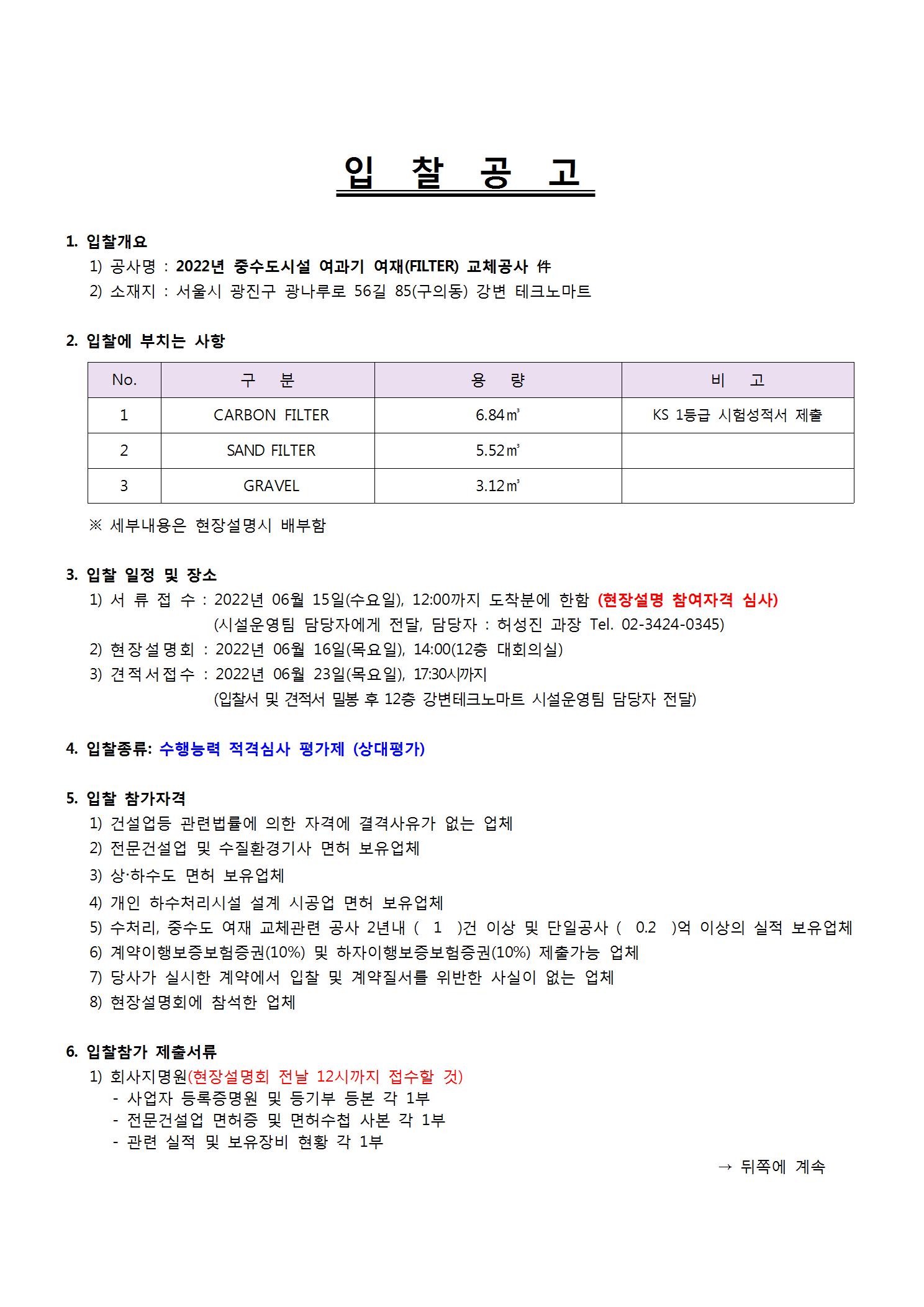 입 찰 공 고

1. 입찰개요
1) 공사명 : 2022년 중수도시설 여과기 여재(FILTER) 교체공사 件
2) 소재지 : 서울시 광진구 광나루로 56길 85(구의동) 강변 테크노마트

2. 입찰에 부치는 사항

| No. | 구 분 | 용 량 | 비 고 |
|---|---|---|---|
| 1 | CARBON FILTER | 6.84㎥ | KS 1등급 시험성적서 제출 |
| 2 | SAND FILTER | 5.52㎥ | |
| 3 | GRAVEL | 3.12㎥ | |

※ 세부내용은 현장설명시 배부함

3. 입찰 일정 및 장소
1) 서 류 접 수 : 2022년 06월 15일(수요일), 12:00까지 도착분에 한함 (현장설명 참여자격 심사)
(시설운영팀 담당자에게 전달, 담당자 : 허성진 과장 Tel. 02-3424-0345)
2) 현장설명회 : 2022년 06월 16일(목요일), 14:00(12층 대회의실)
3) 견적서접수 : 2022년 06월 23일(목요일), 17:30시까지
(입찰서 및 견적서 밀봉 후 12층 강변테크노마트 시설운영팀 담당자 전달)

4. 입찰종류: 수행능력 적격심사 평가제 (상대평가)

5. 입찰 참가자격
1) 건설업등 관련법률에 의한 자격에 결격사유가 없는 업체
2) 전문건설업 및 수질환경기사 면허 보유업체
3) 상·하수도 면허 보유업체
4) 개인 하수처리시설 설계 시공업 면허 보유업체
5) 수처리, 중수도 여재 교체관련 공사 2년내 ( 1 )건 이상 및 단일공사 ( 0.2 )억 이상의 실적 보유업체
6) 계약이행보증보험증권(10%) 및 하자이행보증보험증권(10%) 제출가능 업체
7) 당사가 실시한 계약에서 입찰 및 계약질서를 위반한 사실이 없는 업체
8) 현장설명회에 참석한 업체

6. 입찰참가 제출서류
1) 회사지명원(현장설명회 전날 12시까지 접수할 것)
- 사업자 등록증명원 및 등기부 등본 각 1부
- 전문건설업 면허증 및 면허수첩 사본 각 1부
- 관련 실적 및 보유장비 현황 각 1부

→ 뒤쪽에 계속